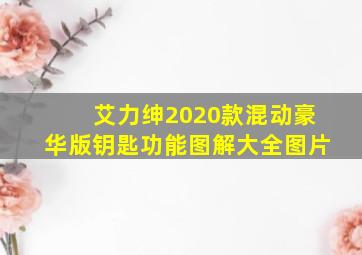 艾力绅2020款混动豪华版钥匙功能图解大全图片